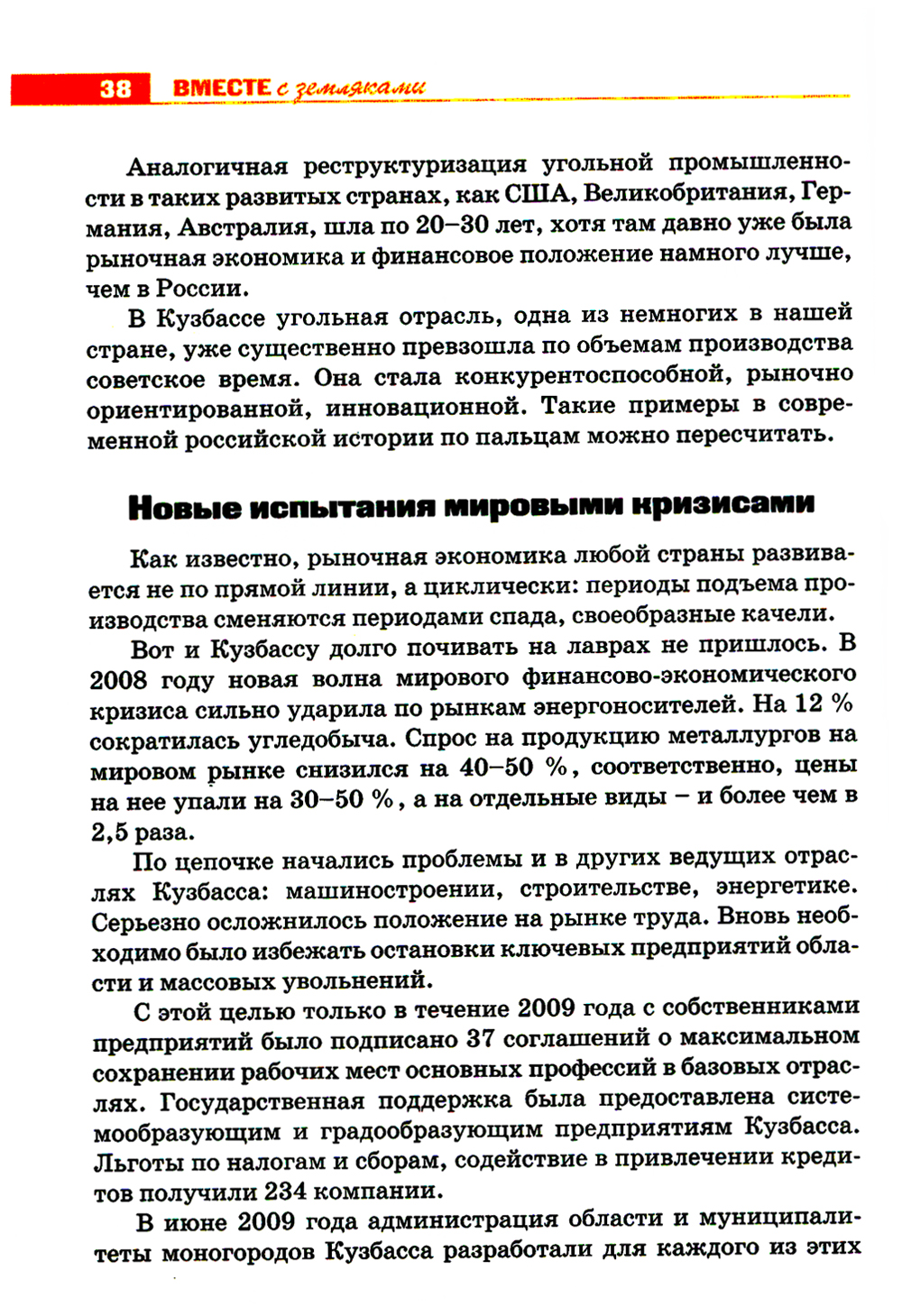 38 ВМЕСТЕ с земляками

Аналогичная реструктуризация угольной промышленности в таких развитых странах, как США, Великобритания, Германия, Австралия, шла по 20–30 лет, хотя там давно уже была рыночная экономика и финансовое положение намного лучше, чем в России.

В Кузбассе угольная отрасль, одна из немногих в нашей стране, уже существенно превзошла по объемам производства советское время. Она стала конкурентоспособной, рыночно ориентированной, инновационной. Такие примеры в современной российской истории по пальцам можно пересчитать.

Новые испытания мировыми кризисами

Как известно, рыночная экономика любой страны развивается не по прямой линии, а циклически: периоды подъема производства сменяются периодами спада, своеобразные качели.

Вот и Кузбассу долго почивать на лаврах не пришлось. В 2008 году новая волна мирового финансово-экономического кризиса сильно ударила по рынкам энергоносителей. На 12 % сократилась угледобыча. Спрос на продукцию металлургов на мировом рынке снизился на 40–50 %, соответственно, цены на нее упали на 30–50 %, а на отдельные виды – и более чем в 2,5 раза.

По цепочке начались проблемы и в других ведущих отраслях Кузбасса: машиностроении, строительстве, энергетике. Серьезно осложнилось положение на рынке труда. Вновь необходимо было избежать остановки ключевых предприятий области и массовых увольнений.

С этой целью только в течение 2009 года с собственниками предприятий было подписано 37 соглашений о максимальном сохранении рабочих мест основных профессий в базовых отраслях. Государственная поддержка была предоставлена системообразующим и градообразующим предприятиям Кузбасса. Льготы по налогам и сборам, содействие в привлечении кредитов получили 234 компании.

В июне 2009 года администрация области и муниципалитеты моногородов Кузбасса разработали для каждого из этих